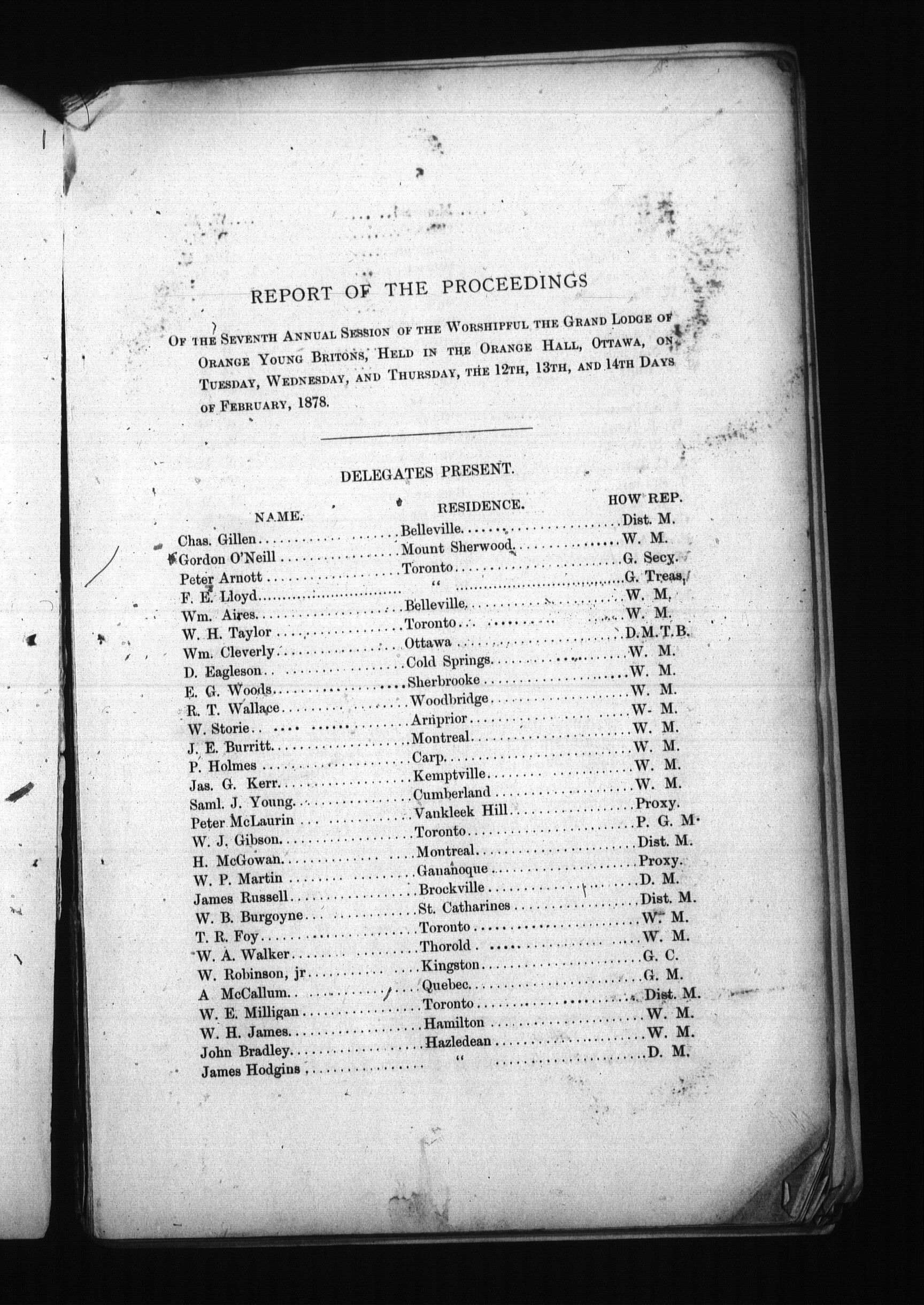 REPORT OF THE PROCEEDINGS

OF THE SEVENTH ANNUAL SESSION OF THE WORSHIPFUL THE GRAND LODGE OF ORANGE YOUNG BRITONS, HELD IN THE ORANGE HALL, OTTAWA, ON TUESDAY, WEDNESDAY, AND THURSDAY, THE 12TH, 13TH, AND 14TH DAYS OF FEBRUARY, 1878.

DELEGATES PRESENT.

| NAME. | RESIDENCE. | HOW REP. |
|---|---|---|
| Chas. Gillen | Belleville | Dist. M. |
| Gordon O'Neill | Mount Sherwood | W. M. |
| Peter Arnott | Toronto | G. Secy. |
| F. E. Lloyd | " | G. Treas. |
| Wm. Aires | Belleville | W. M. |
| W. H. Taylor | Toronto | W. M. |
| Wm. Cleverly | Ottawa | D.M.T.B. |
| D. Eagleson | Cold Springs | W. M. |
| E. G. Woods | Sherbrooke | W. M. |
| R. T. Wallace | Woodbridge | W. M. |
| W. Storie | Arnprior | W- M. |
| J. E. Burritt | Montreal | W. M. |
| P. Holmes | Carp | W. M. |
| Jas. G. Kerr | Kemptville | W. M. |
| Saml. J. Young | Cumberland | W. M. |
| Peter McLaurin | Vankleek Hill | Proxy. |
| W. J. Gibson | Toronto | P. G. M. |
| H. McGowan | Montreal | Dist. M. |
| W. P. Martin | Gananoque | Proxy. |
| James Russell | Brockville | D. M. |
| W. B. Burgoyne | St. Catharines | Dist. M. |
| T. R. Foy | Toronto | W. M. |
| W. A. Walker | Thorold | W. M. |
| W. Robinson, jr | Kingston | G. C. |
| A McCallum | Quebec | G. M. |
| W. E. Milligan | Toronto | Dist. M. |
| W. H. James | Hamilton | W. M. |
| John Bradley | Hazledean | W. M. |
| James Hodgins | " | D. M. |